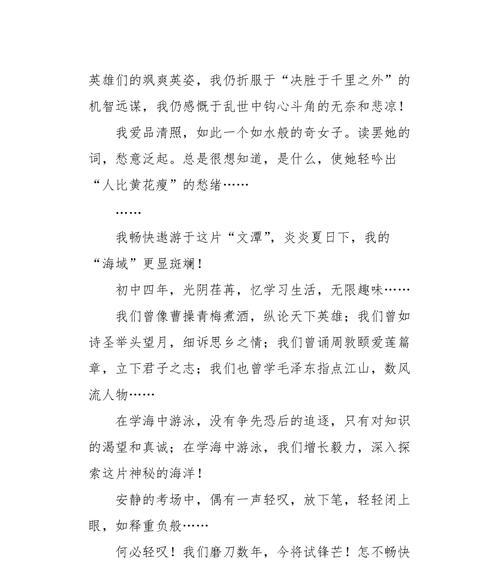 英雄们的飒爽英姿，我仍折服于“决胜于千里之外”的机智远谋，我仍感慨于乱世中钩心斗角的无奈和悲凉！

我爱品清照，如此一个如水般的奇女子。读罢她的词，愁意泛起。总是很想知道，是什么，使她轻吟出“人比黄花瘦”的愁绪……

……

我畅快遨游于这片“文潭”，炎炎夏日下，我的“海域”更显斑斓！

初中四年，光阴荏苒，忆学习生活，无限趣味……

我们曾像曹操青梅煮酒，纵论天下英雄；我们曾如诗圣举头望月，细诉思乡之情；我们曾诵周敦颐爱莲篇章，立下君子之志；我们也曾学毛泽东指点江山，数风流人物……

在学海中游泳，没有争先恐后的追逐，只有对知识的渴望和真诚；在学海中游泳，我们增长毅力，深入探索这片神秘的海洋！

安静的考场中，偶有一声轻叹，放下笔，轻轻闭上眼，如释重负般……

何必轻叹！我们磨刀数年，今将试锋芒！怎不畅快